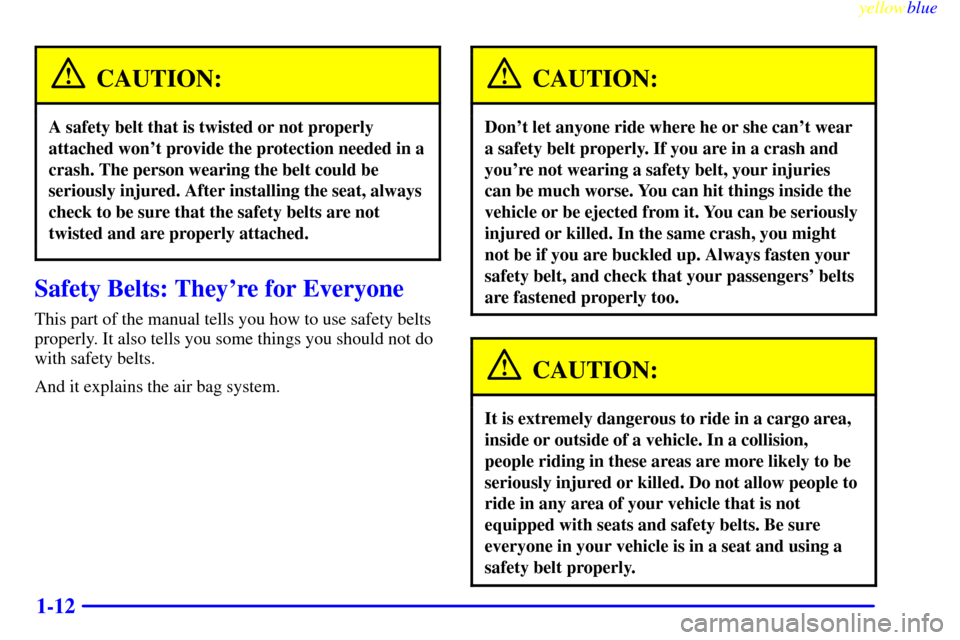 yellowblue

CAUTION:

A safety belt that is twisted or not properly attached won't provide the protection needed in a crash. The person wearing the belt could be seriously injured. After installing the seat, always check to be sure that the safety belts are not twisted and are properly attached.

Safety Belts: They're for Everyone

This part of the manual tells you how to use safety belts properly. It also tells you some things you should not do with safety belts.

And it explains the air bag system.

CAUTION:

Don't let anyone ride where he or she can't wear a safety belt properly. If you are in a crash and you're not wearing a safety belt, your injuries can be much worse. You can hit things inside the vehicle or be ejected from it. You can be seriously injured or killed. In the same crash, you might not be if you are buckled up. Always fasten your safety belt, and check that your passengers' belts are fastened properly too.

CAUTION:

It is extremely dangerous to ride in a cargo area, inside or outside of a vehicle. In a collision, people riding in these areas are more likely to be seriously injured or killed. Do not allow people to ride in any area of your vehicle that is not equipped with seats and safety belts. Be sure everyone in your vehicle is in a seat and using a safety belt properly.

1-12

carmanualsonline.info